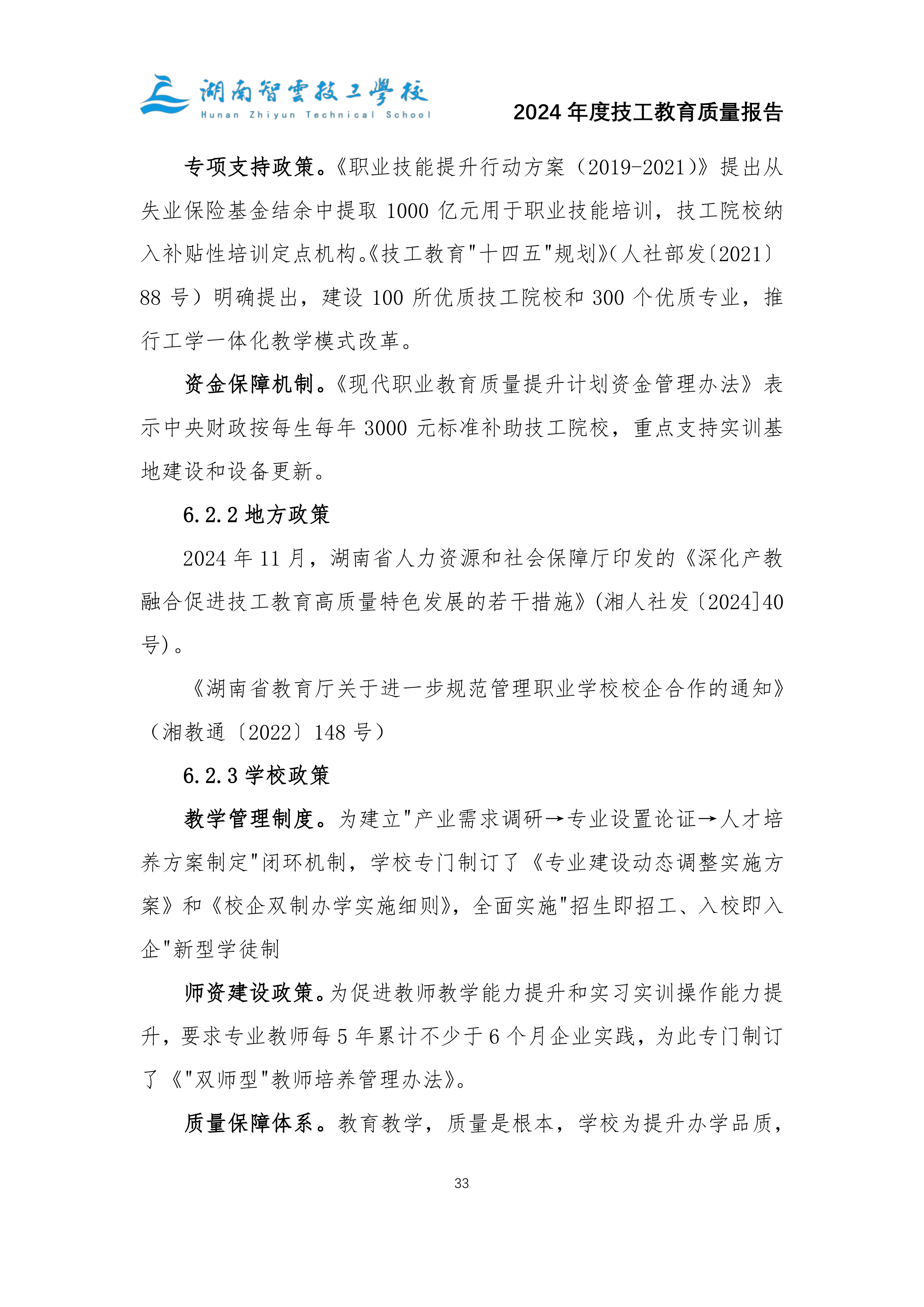 湖南智雲技工學校
Hunan Zhiyun Technical School
2024 年度技工教育质量报告

专项支持政策。《职业技能提升行动方案（2019-2021）》提出从失业保险基金结余中提取 1000 亿元用于职业技能培训，技工院校纳入补贴性培训定点机构。《技工教育"十四五"规划》(人社部发〔2021〕88 号）明确提出，建设 100 所优质技工院校和 300 个优质专业，推行工学一体化教学模式改革。

资金保障机制。《现代职业教育质量提升计划资金管理办法》表示中央财政按每生每年 3000 元标准补助技工院校，重点支持实训基地建设和设备更新。

6.2.2 地方政策

2024 年 11 月，湖南省人力资源和社会保障厅印发的《深化产教融合促进技工教育高质量特色发展的若干措施》(湘人社发〔2024]40 号)。

《湖南省教育厅关于进一步规范管理职业学校校企合作的通知》（湘教通〔2022〕148 号）

6.2.3 学校政策

教学管理制度。为建立"产业需求调研→专业设置论证→人才培养方案制定"闭环机制，学校专门制订了《专业建设动态调整实施方案》和《校企双制办学实施细则》，全面实施"招生即招工、入校即入企"新型学徒制

师资建设政策。为促进教师教学能力提升和实习实训操作能力提升，要求专业教师每 5 年累计不少于 6 个月企业实践，为此专门制订了《"双师型"教师培养管理办法》。

质量保障体系。教育教学，质量是根本，学校为提升办学品质，

33